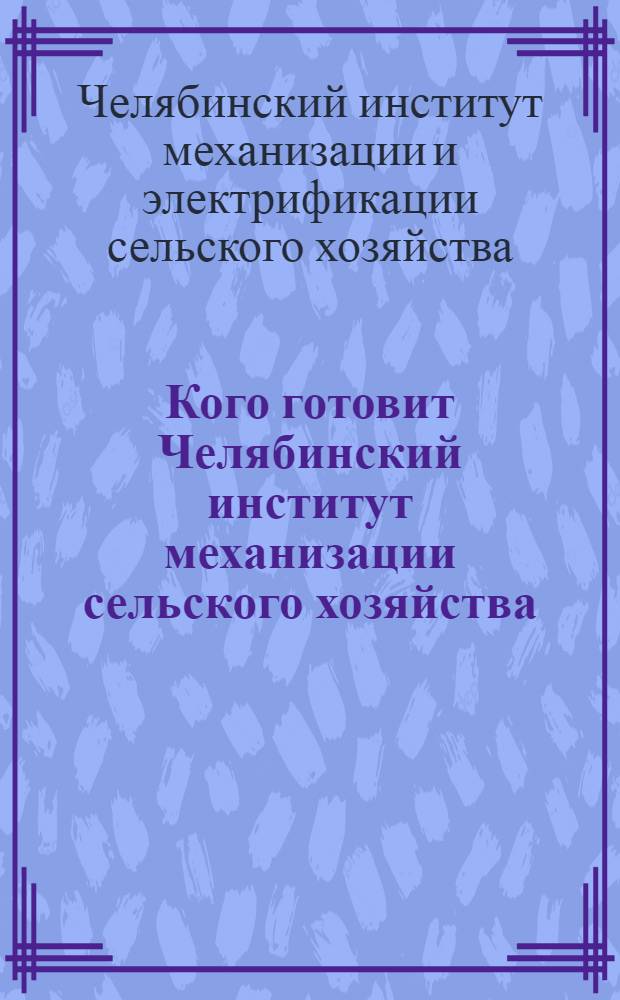 Челябинский институт механизации и электрификации сельского хозяйства

Кого готовит Челябинский институт механизации сельского хозяйства